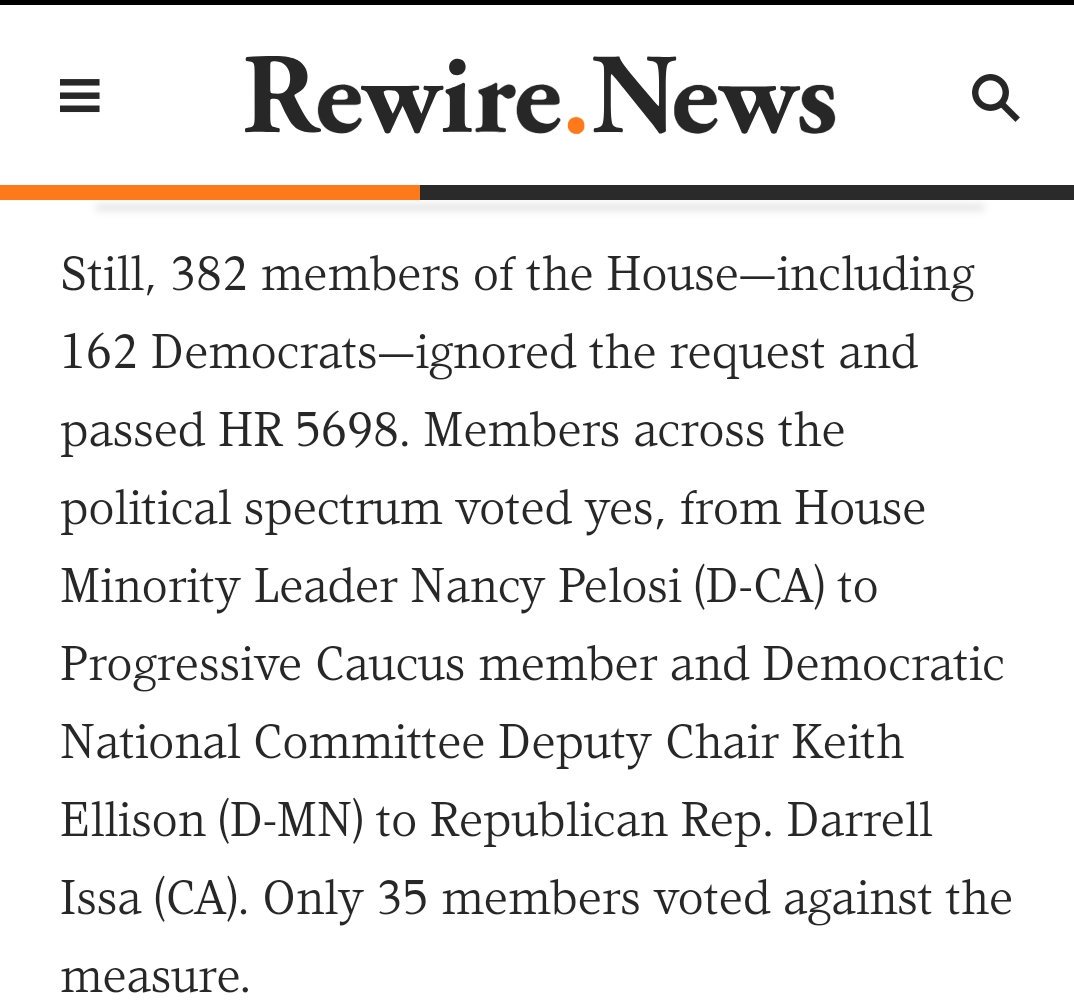 Rewire.News

Still, 382 members of the House—including 162 Democrats—ignored the request and passed HR 5698. Members across the political spectrum voted yes, from House Minority Leader Nancy Pelosi (D-CA) to Progressive Caucus member and Democratic National Committee Deputy Chair Keith Ellison (D-MN) to Republican Rep. Darrell Issa (CA). Only 35 members voted against the measure.